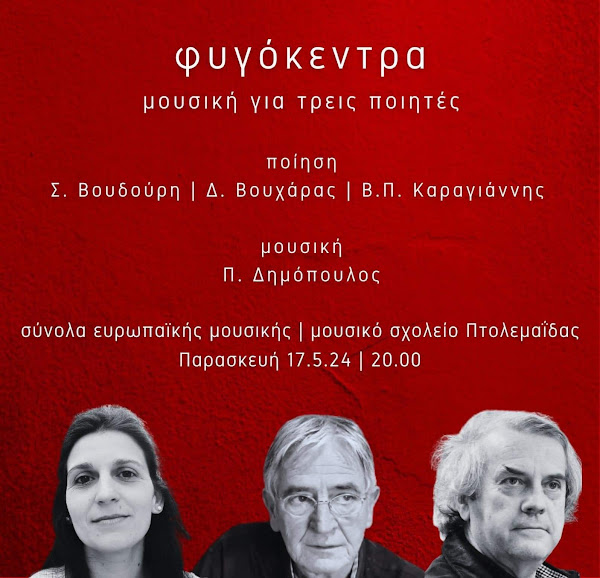 φυγόκεντρα
μουσική για τρεις ποιητές

ποίηση
Σ. Βουδούρη | Δ. Βουχάρας | Β.Π. Καραγιάννης

μουσική
Π. Δημόπουλος

σύνολα ευρωπαϊκής μουσικής | μουσικό σχολείο Πτολεμαΐδας
Παρασκευή 17.5.24 | 20.00